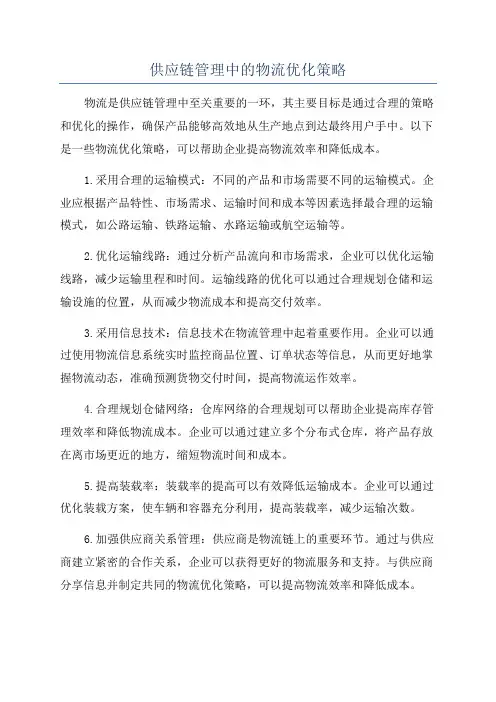 供应链管理中的物流优化策略

物流是供应链管理中至关重要的一环，其主要目标是通过合理的策略和优化的操作，确保产品能够高效地从生产地点到达最终用户手中。以下是一些物流优化策略，可以帮助企业提高物流效率和降低成本。

1.采用合理的运输模式：不同的产品和市场需要不同的运输模式。企业应根据产品特性、市场需求、运输时间和成本等因素选择最合理的运输模式，如公路运输、铁路运输、水路运输或航空运输等。

2.优化运输线路：通过分析产品流向和市场需求，企业可以优化运输线路，减少运输里程和时间。运输线路的优化可以通过合理规划仓储和运输设施的位置，从而减少物流成本和提高交付效率。

3.采用信息技术：信息技术在物流管理中起着重要作用。企业可以通过使用物流信息系统实时监控商品位置、订单状态等信息，从而更好地掌握物流动态，准确预测货物交付时间，提高物流运作效率。

4.合理规划仓储网络：仓库网络的合理规划可以帮助企业提高库存管理效率和降低物流成本。企业可以通过建立多个分布式仓库，将产品存放在离市场更近的地方，缩短物流时间和成本。

5.提高装载率：装载率的提高可以有效降低运输成本。企业可以通过优化装载方案，使车辆和容器充分利用，提高装载率，减少运输次数。

6.加强供应商关系管理：供应商是物流链上的重要环节。通过与供应商建立紧密的合作关系，企业可以获得更好的物流服务和支持。与供应商分享信息并制定共同的物流优化策略，可以提高物流效率和降低成本。